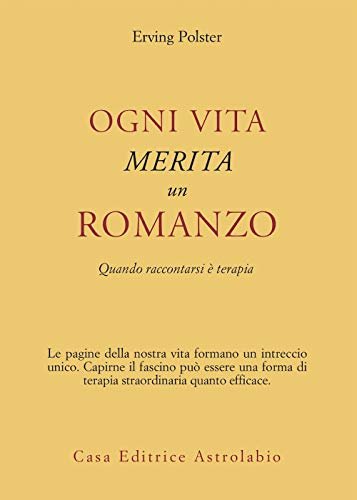 Erving Polster

OGNI VITA
MERITA
un
ROMANZO

Quando raccontarsi è terapia

Le pagine della nostra vita formano un intreccio unico. Capirne il fascino può essere una forma di terapia straordinaria quanto efficace.

Casa Editrice Astrolabio